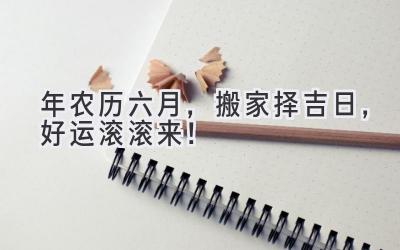 年农历六月，搬家择吉日，好运滚滚来！